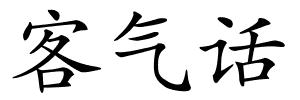 客气话